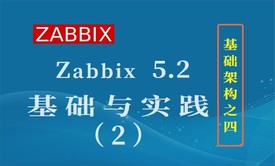 ZABBIX

Zabbix 5.2
基础与实践
（2）

基础架构之四